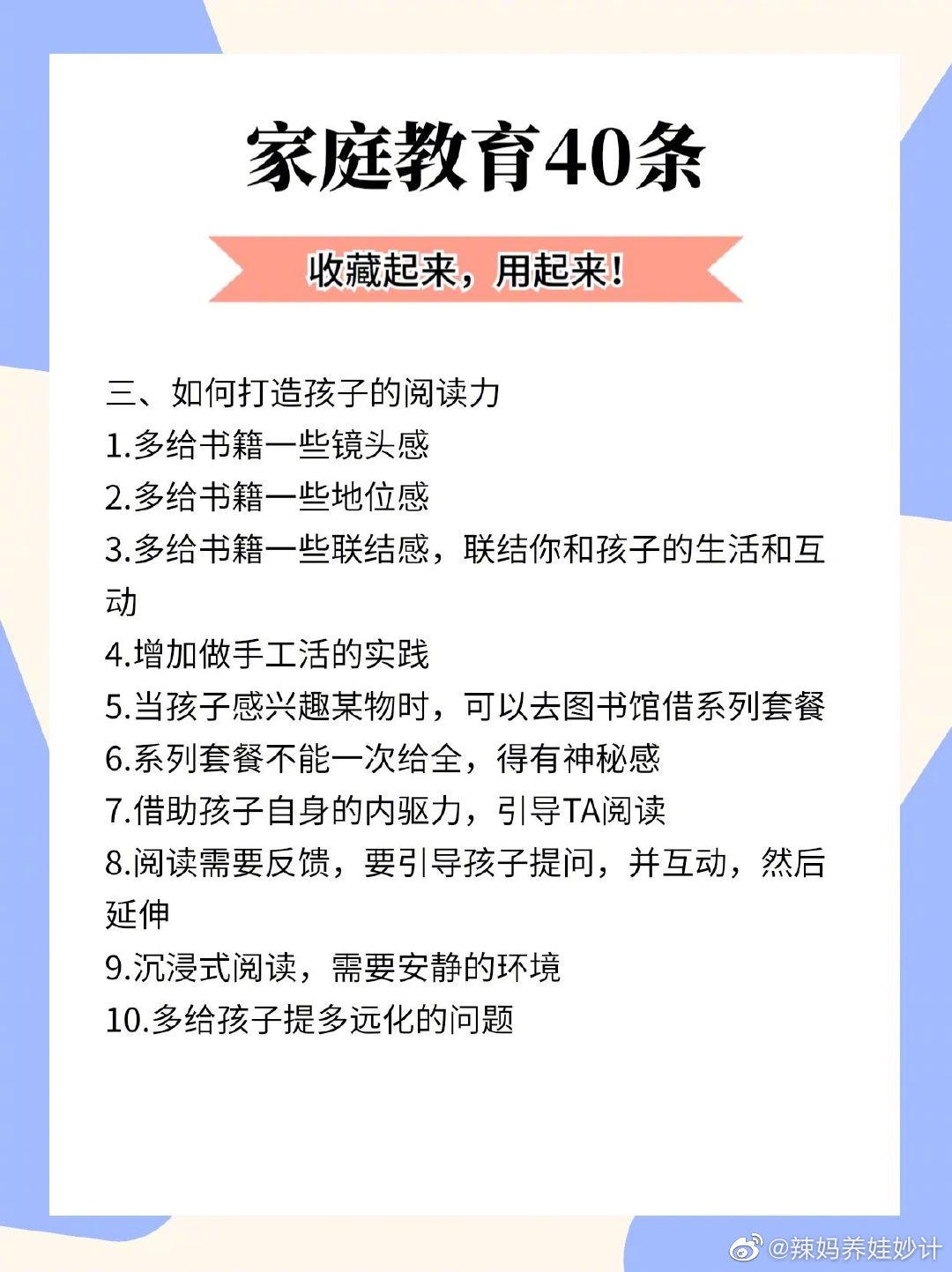 家庭教育40条

收藏起来，用起来！

三、如何打造孩子的阅读力

1.多给书籍一些镜头感

2.多给书籍一些地位感

3.多给书籍一些联结感，联结你和孩子的生活和互动

4.增加做手工活的实践

5.当孩子感兴趣某物时，可以去图书馆借系列套餐

6.系列套餐不能一次给全，得有神秘感

7.借助孩子自身的内驱力，引导TA阅读

8.阅读需要反馈，要引导孩子提问，并互动，然后延伸

9.沉浸式阅读，需要安静的环境

10.多给孩子提多远化的问题

@辣妈养娃妙计